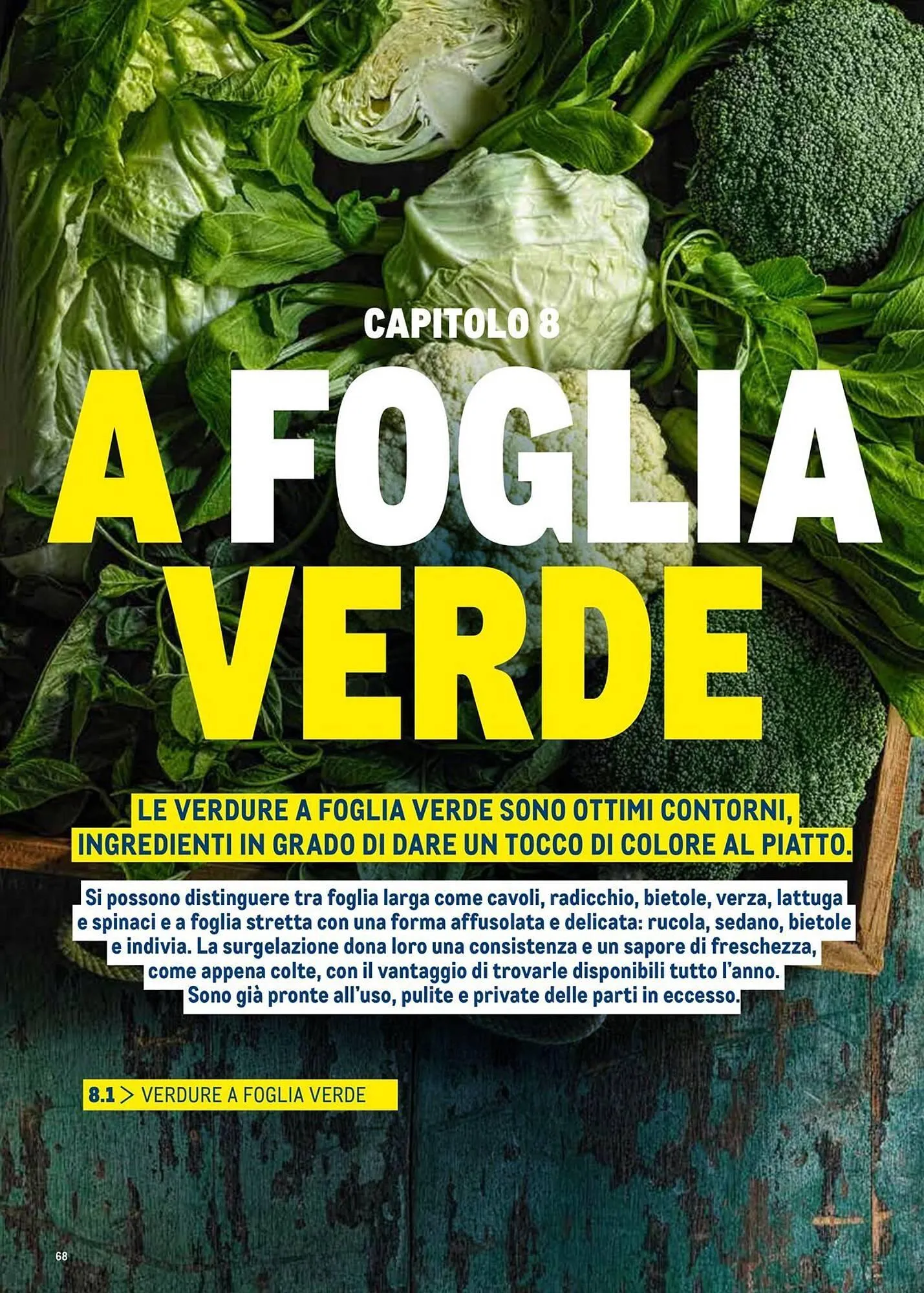 CAPITOLO 8

A FOGLIA VERDE

LE VERDURE A FOGLIA VERDE SONO OTTIMI CONTORNI, INGREDIENTI IN GRADO DI DARE UN TOCCO DI COLORE AL PIATTO.

Si possono distinguere tra foglia larga come cavoli, radicchio, bietole, verza, lattuga e spinaci e a foglia stretta con una forma affusolata e delicata: rucola, sedano, bietole e indivia. La surgelazione dona loro una consistenza e un sapore di freschezza, come appena colte, con il vantaggio di trovarle disponibili tutto l'anno. Sono già pronte all'uso, pulite e private delle parti in eccesso.

8.1 > VERDURE A FOGLIA VERDE

68